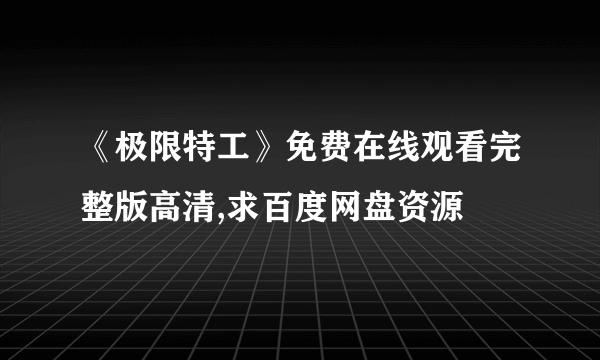 《极限特工》免费在线观看完整版高清,求百度网盘资源